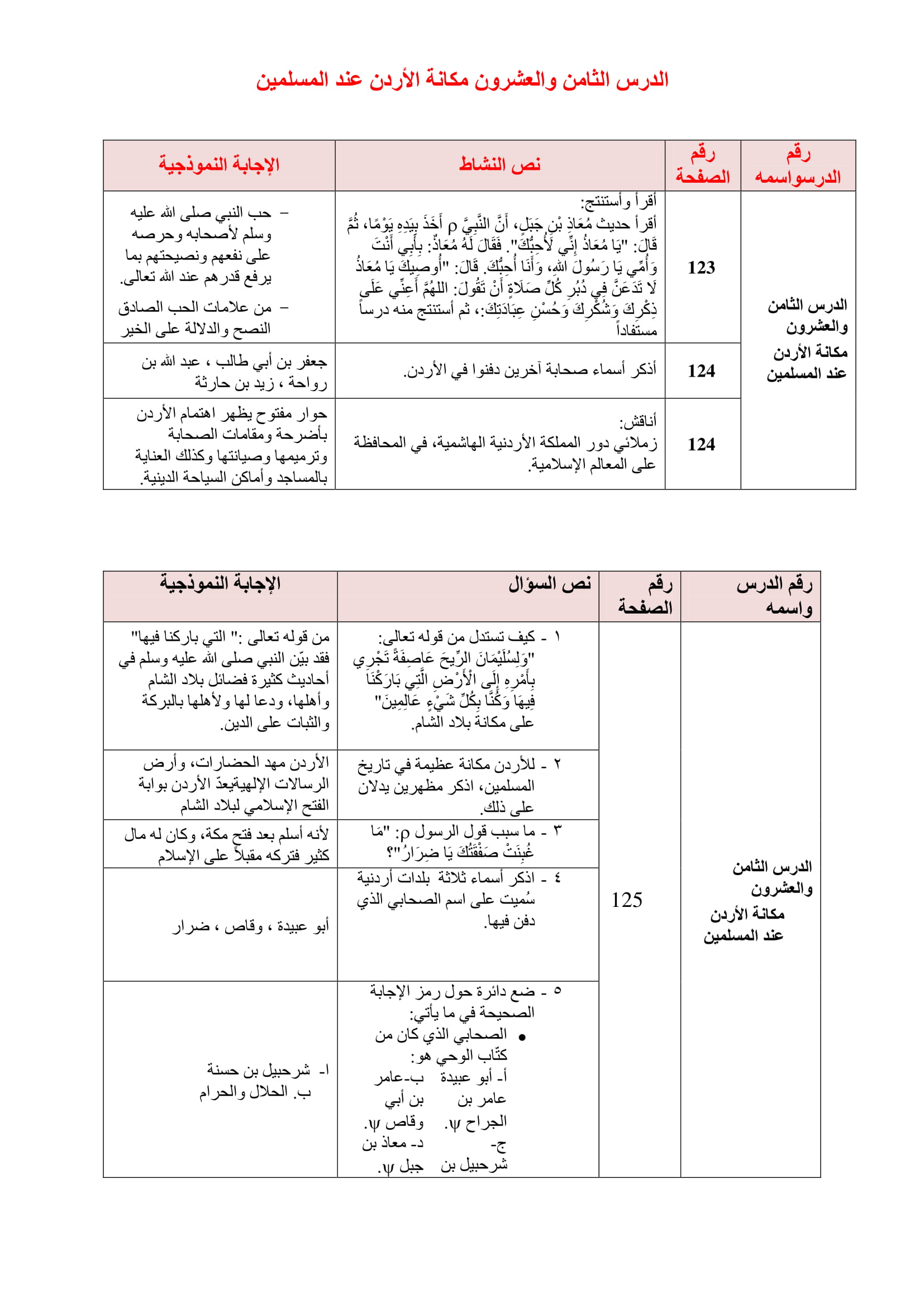 الدرس الثامن والعشرون مكانة الأردن عند المسلمين

| رقم الدرسواسمه | رقم الصفحة | نص النشاط | الإجابة النموذجية |
|---|---|---|---|
| الدرس الثامن والعشرون مكانة الأردن عند المسلمين | 123 | أقرأ وأستنتج: أقرأ حديث مُعَاذِ بْنِ جَبَلٍ، أَنَّ النَّبِيَّ ρ أَخَذَ بِيَدِهِ يَوْمًا، ثُمَّ قَالَ: "يَا مُعَاذُ إِنِّي لَأُحِبُّكَ". فَقَالَ لَهُ مُعَاذٌ: بِأَبِي أَنْتَ وَأُمِّي يَا رَسُولَ اللهِ، وَأَنَا أُحِبُّكَ. قَالَ: "أُوصِيكَ يَا مُعَاذُ لَا تَدَعَنَّ فِي دُبُرِ كُلِّ صَلَاةٍ أَنْ تَقُولَ: اللهُمَّ أَعِنِّي عَلَى ذِكْرِكَ وَشُكْرِكَ وَحُسْنِ عِبَادَتِكَ:، ثم أستنتج منه درساً مستفاداً | – حب النبي صلى الله عليه وسلم لأصحابه وحرصه على نفعهم ونصيحتهم بما يرفع قدرهم عند الله تعالى. – من علامات الحب الصادق النصح والدلالة على الخير |
| | 124 | أذكر أسماء صحابة آخرين دفنوا في الأردن. | جعفر بن أبي طالب ، عبد الله بن رواحة ، زيد بن حارثة |
| | 124 | أناقش: زملائي دور المملكة الأردنية الهاشمية، في المحافظة على المعالم الإسلامية. | حوار مفتوح يظهر اهتمام الأردن بأضرحة ومقامات الصحابة وترميمها وصيانتها وكذلك العناية بالمساجد وأماكن السياحة الدينية. |

| رقم الدرس واسمه | رقم الصفحة | نص السؤال | الإجابة النموذجية |
|---|---|---|---|
| الدرس الثامن والعشرون مكانة الأردن عند المسلمين | 125 | ١ - كيف تستدل من قوله تعالى: "وَلِسُلَيْمَانَ الرِّيحَ عَاصِفَةً تَجْرِي بِأَمْرِهِ إِلَى الْأَرْضِ الَّتِي بَارَكْنَا فِيهَا وَكُنَّا بِكُلِّ شَيْءٍ عَالِمِينَ" على مكانة بلاد الشام. | من قوله تعالى :" التي باركنا فيها" فقد بيّن النبي صلى الله عليه وسلم في أحاديث كثيرة فضائل بلاد الشام وأهلها، ودعا لها ولأهلها بالبركة والثبات على الدين. |
| | | ٢ - للأردن مكانة عظيمة في تاريخ المسلمين، اذكر مظهرين يدلان على ذلك. | الأردن مهد الحضارات، وأرض الرسالات الإلهيةيعدّ الأردن بوابة الفتح الإسلامي لبلاد الشام |
| | | ٣ - ما سبب قول الرسول ρ: "مَا غُبِنَتْ صَفْقَتُكَ يَا ضِرَارُ"؟ | لأنه أسلم بعد فتح مكة، وكان له مال كثير فتركه مقبلاً على الإسلام |
| | | ٤ - اذكر أسماء ثلاثة بلدات أردنية سُميت على اسم الصحابي الذي دفن فيها. | أبو عبيدة ، وقاص ، ضرار |
| | | ٥ - ضع دائرة حول رمز الإجابة الصحيحة في ما يأتي: • الصحابي الذي كان من كتّاب الوحي هو: أ- أبو عبيدة عامر بن الجراح ψ. ب-عامر بن أبي وقاص ψ. ج- شرحبيل بن د- معاذ بن جبل ψ. | ا- شرحبيل بن حسنة ب. الحلال والحرام |